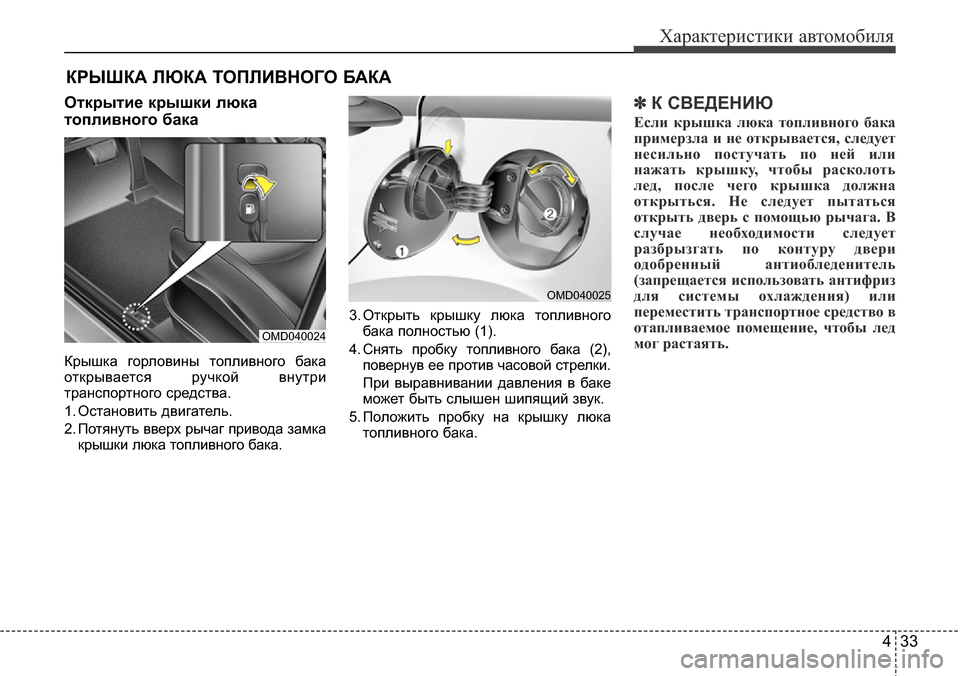 Характеристики автомобиля

КРЫШКА ЛЮКА ТОПЛИВНОГО БАКА

Открытие крышки люка топливного бака

OMD040024

Крышка горловины топливного бака открывается ручкой внутри транспортного средства.

1. Остановить двигатель.

2. Потянуть вверх рычаг привода замка крышки люка топливного бака.

1

2

OMD040025

3. Открыть крышку люка топливного бака полностью (1).

4. Снять пробку топливного бака (2), повернув ее против часовой стрелки. При выравнивании давления в баке может быть слышен шипящий звук.

5. Положить пробку на крышку люка топливного бака.

✽ К СВЕДЕНИЮ

Если крышка люка топливного бака примерзла и не открывается, следует несильно постучать по ней или нажать крышку, чтобы расколоть лед, после чего крышка должна открыться. Не следует пытаться открыть дверь с помощью рычага. В случае необходимости следует разбрызгать по контуру двери одобренный антиобледенитель (запрещается использовать антифриз для системы охлаждения) или переместить транспортное средство в отапливаемое помещение, чтобы лед мог растаять.

4 33

carmanualsonline.info